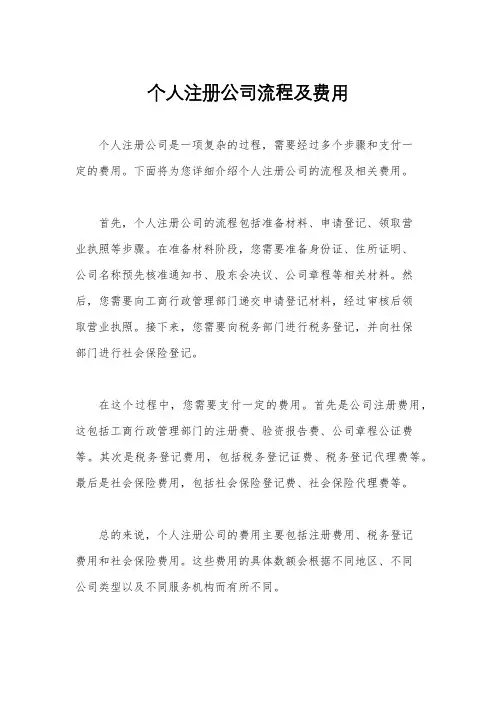 个人注册公司流程及费用

个人注册公司是一项复杂的过程，需要经过多个步骤和支付一定的费用。下面将为您详细介绍个人注册公司的流程及相关费用。

首先，个人注册公司的流程包括准备材料、申请登记、领取营业执照等步骤。在准备材料阶段，您需要准备身份证、住所证明、公司名称预先核准通知书、股东会决议、公司章程等相关材料。然后，您需要向工商行政管理部门递交申请登记材料，经过审核后领取营业执照。接下来，您需要向税务部门进行税务登记，并向社保部门进行社会保险登记。

在这个过程中，您需要支付一定的费用。首先是公司注册费用，这包括工商行政管理部门的注册费、验资报告费、公司章程公证费等。其次是税务登记费用，包括税务登记证费、税务登记代理费等。最后是社会保险费用，包括社会保险登记费、社会保险代理费等。

总的来说，个人注册公司的费用主要包括注册费用、税务登记费用和社会保险费用。这些费用的具体数额会根据不同地区、不同公司类型以及不同服务机构而有所不同。